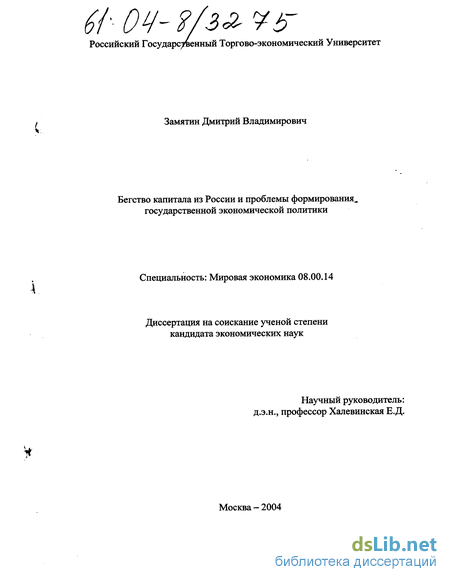 61:04-8/3275

Российский Государственный Торгово-экономический Университет

Замятин Дмитрий Владимирович

Бегство капитала из России и проблемы формирования государственной экономической политики

Специальность: Мировая экономика 08.00.14

Диссертация на соискание ученой степени кандидата экономических наук

Научный руководитель:
д.э.н., профессор Халевинская Е.Д.

Москва – 2004

dsLib.net
библиотека диссертаций